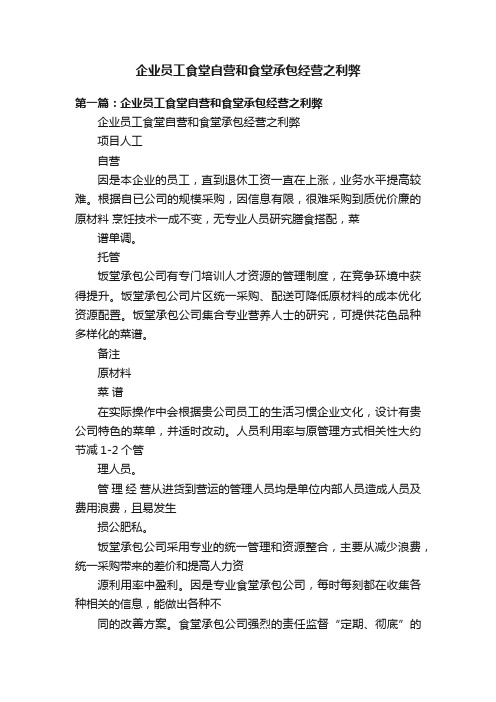 企业员工食堂自营和食堂承包经营之利弊

第一篇：企业员工食堂自营和食堂承包经营之利弊

企业员工食堂自营和食堂承包经营之利弊

项目人工

自营

因是本企业的员工，直到退休工资一直在上涨，业务水平提高较难。根据自已公司的规模采购，因信息有限，很难采购到质优价廉的原材料 烹饪技术一成不变，无专业人员研究膳食搭配，菜

谱单调。

托管

饭堂承包公司有专门培训人才资源的管理制度，在竞争环境中获得提升。饭堂承包公司片区统一采购、配送可降低原材料的成本优化资源配置。饭堂承包公司集合专业营养人士的研究，可提供花色品种多样化的菜谱。

备注

原材料

菜 谱

在实际操作中会根据贵公司员工的生活习惯企业文化，设计有贵公司特色的菜单，并适时改动。人员利用率与原管理方式相关性大约节减 1-2 个管

理人员。

管 理 经 营从进货到营运的管理人员均是单位内部人员造成人员及费用浪费，且易发生

损公肥私。

饭堂承包公司采用专业的统一管理和资源整合，主要从减少浪费，统一采购带来的差价和提高人力资

源利用率中盈利。因是专业食堂承包公司，每时每刻都在收集各种相关的信息，能做出各种不

同的改善方案。食堂承包公司强烈的责任监督“定期、彻底”的